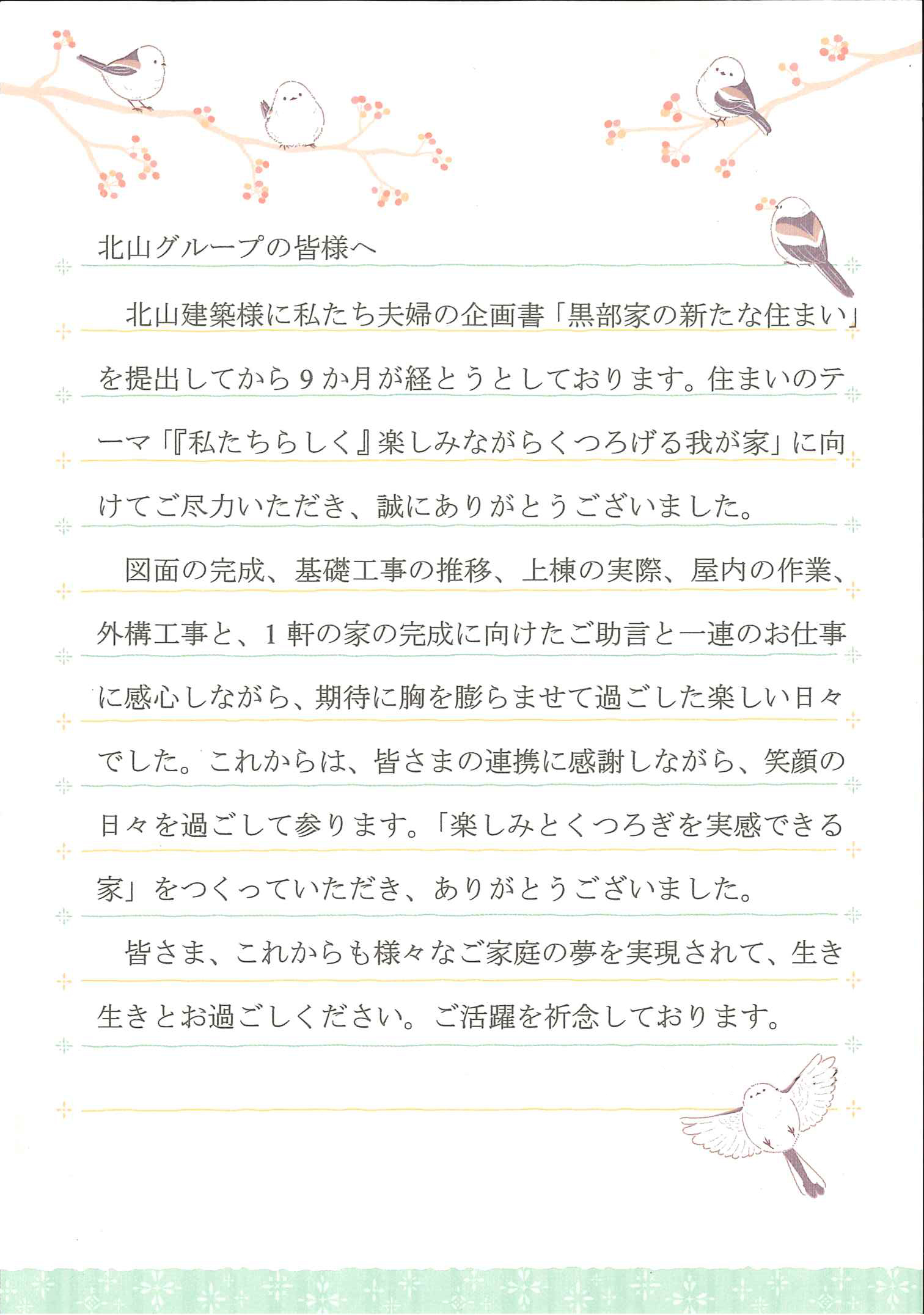 北山グループの皆様へ

北山建築様に私たち夫婦の企画書「黒部家の新たな住まい」を提出してから9か月が経とうとしております。住まいのテーマ「『私たちらしく』楽しみながらくつろげる我が家」に向けてご尽力いただき、誠にありがとうございました。

図面の完成、基礎工事の推移、上棟の実際、屋内の作業、外構工事と、1軒の家の完成に向けたご助言と一連のお仕事に感心しながら、期待に胸を膨らませて過ごした楽しい日々でした。これからは、皆さまの連携に感謝しながら、笑顔の日々を過ごして参ります。「楽しみとくつろぎを実感できる家」をつくっていただき、ありがとうございました。

皆さま、これからも様々なご家庭の夢を実現されて、生き生きとお過ごしください。ご活躍を祈念しております。